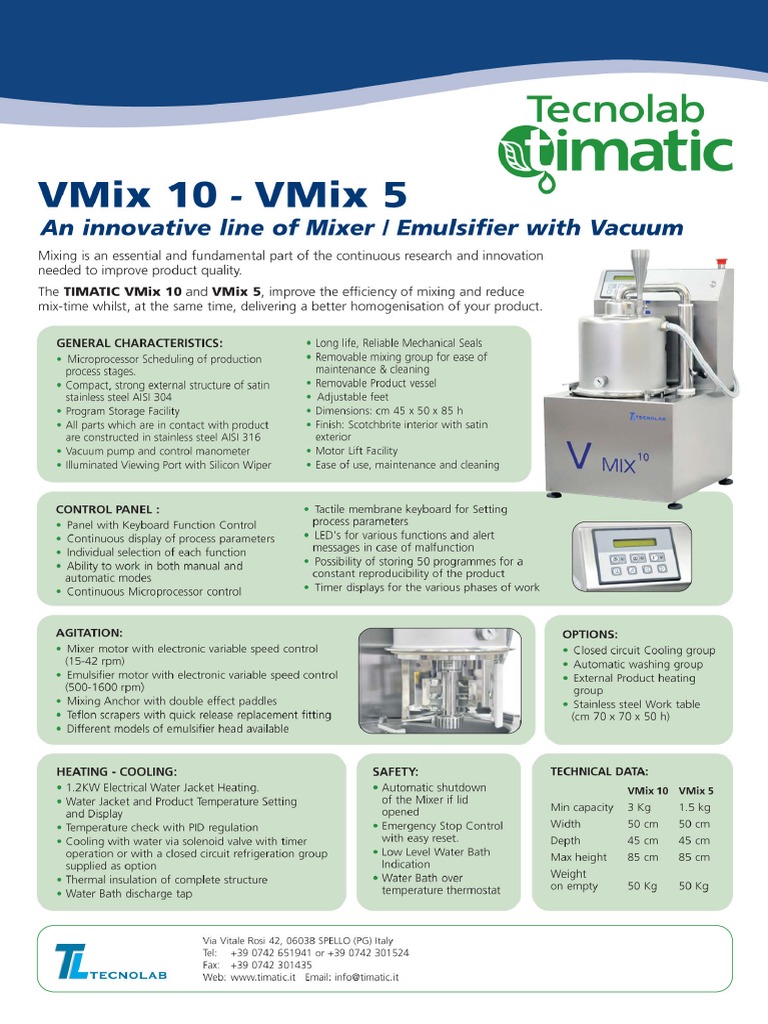 Tecnolab
timatic

VMix 10 - VMix 5
An innovative line of Mixer / Emulsifier with Vacuum

Mixing is an essential and fundamental part of the continuous research and innovation needed to improve product quality.

The TIMATIC VMix 10 and VMix 5, improve the efficiency of mixing and reduce mix-time whilst, at the same time, delivering a better homogenisation of your product.

GENERAL CHARACTERISTICS:
• Microprocessor Scheduling of production process stages.
• Compact, strong external structure of satin stainless steel AISI 304
• Program Storage Facility
• All parts which are in contact with product are constructed in stainless steel AISI 316
• Vacuum pump and control manometer
• Illuminated Viewing Port with Silicon Wiper
• Long life, Reliable Mechanical Seals
• Removable mixing group for ease of maintenance & cleaning
• Removable Product vessel
• Adjustable feet
• Dimensions: cm 45 x 50 x 85 h
• Finish: Scotchbrite interior with satin exterior
• Motor Lift Facility
• Ease of use, maintenance and cleaning

TECNOLAB
V MIX 10

CONTROL PANEL :
• Panel with Keyboard Function Control
• Continuous display of process parameters
• Individual selection of each function
• Ability to work in both manual and automatic modes
• Continuous Microprocessor control
• Tactile membrane keyboard for Setting process parameters
• LED's for various functions and alert messages in case of malfunction
• Possibility of storing 50 programmes for a constant reproducibility of the product
• Timer displays for the various phases of work

AGITATION:
• Mixer motor with electronic variable speed control (15-42 rpm)
• Emulsifier motor with electronic variable speed control (500-1600 rpm)
• Mixing Anchor with double effect paddles
• Teflon scrapers with quick release replacement fitting
• Different models of emulsifier head available

OPTIONS:
• Closed circuit Cooling group
• Automatic washing group
• External Product heating group
• Stainless steel Work table (cm 70 x 70 x 50 h)

HEATING - COOLING:
• 1.2KW Electrical Water Jacket Heating.
• Water Jacket and Product Temperature Setting and Display
• Temperature check with PID regulation
• Cooling with water via solenoid valve with timer operation or with a closed circuit refrigeration group supplied as option
• Thermal insulation of complete structure
• Water Bath discharge tap

SAFETY:
• Automatic shutdown of the Mixer if lid opened
• Emergency Stop Control with easy reset.
• Low Level Water Bath Indication
• Water Bath over temperature thermostat

TECHNICAL DATA:
| | VMix 10 | VMix 5 |
|---|---|---|
| Min capacity | 3 Kg | 1.5 kg |
| Width | 50 cm | 50 cm |
| Depth | 45 cm | 45 cm |
| Max height | 85 cm | 85 cm |
| Weight on empty | 50 Kg | 50 Kg |

TL TECNOLAB
Via Vitale Rosi 42, 06038 SPELLO (PG) Italy
Tel: +39 0742 651941 or +39 0742 301524
Fax: +39 0742 301435
Web: www.timatic.it Email: info@timatic.it